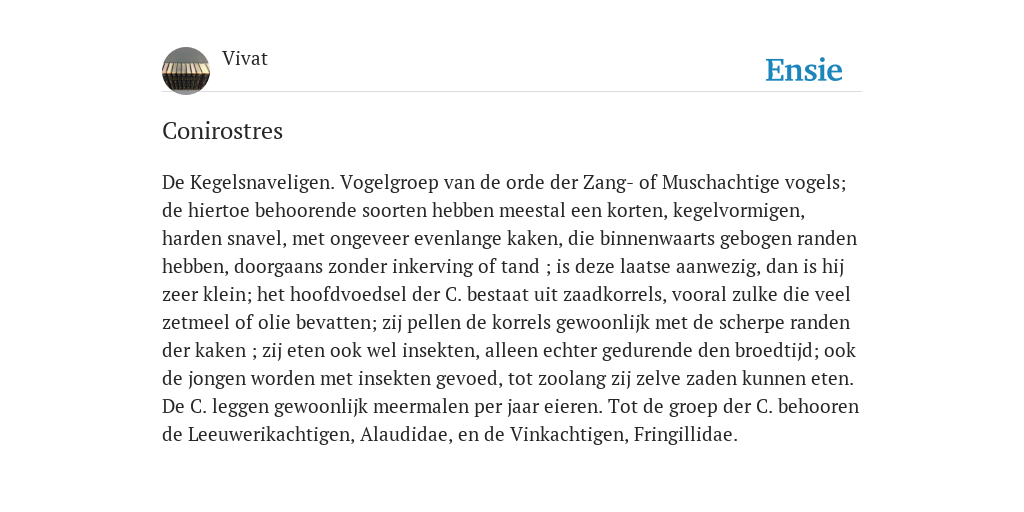 Vivat

Ensie

Conirostres

De Kegelsnaveligen. Vogelgroep van de orde der Zang- of Muschachtige vogels; de hiertoe behoorende soorten hebben meestal een korten, kegelvormigen, harden snavel, met ongeveer evenlange kaken, die binnenwaarts gebogen randen hebben, doorgaans zonder inkerving of tand ; is deze laatse aanwezig, dan is hij zeer klein; het hoofdvoedsel der C. bestaat uit zaadkorrels, vooral zulke die veel zetmeel of olie bevatten; zij pellen de korrels gewoonlijk met de scherpe randen der kaken ; zij eten ook wel insekten, alleen echter gedurende den broedtijd; ook de jongen worden met insekten gevoed, tot zoolang zij zelve zaden kunnen eten. De C. leggen gewoonlijk meermalen per jaar eieren. Tot de groep der C. behooren de Leeuwerikachtigen, Alaudidae, en de Vinkachtigen, Fringillidae.